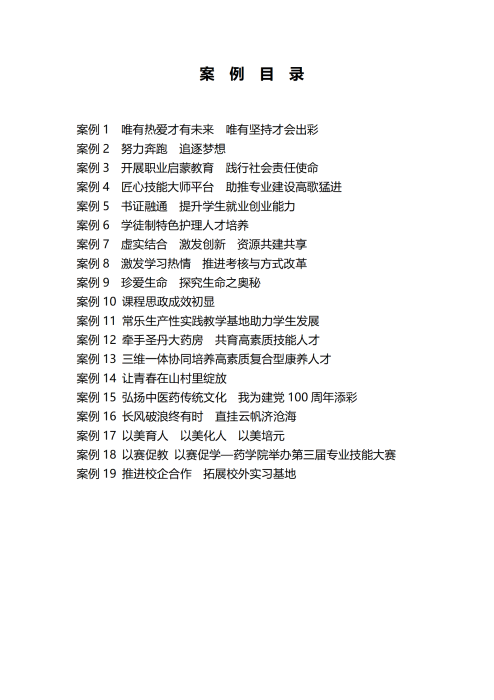 案 例 目 录

案例 1 唯有热爱才有未来 唯有坚持才会出彩
案例 2 努力奔跑 追逐梦想
案例 3 开展职业启蒙教育 践行社会责任使命
案例 4 匠心技能大师平台 助推专业建设高歌猛进
案例 5 书证融通 提升学生就业创业能力
案例 6 学徒制特色护理人才培养
案例 7 虚实结合 激发创新 资源共建共享
案例 8 激发学习热情 推进考核与方式改革
案例 9 珍爱生命 探究生命之奥秘
案例 10 课程思政成效初显
案例 11 常乐生产性实践教学基地助力学生发展
案例 12 牵手圣丹大药房 共育高素质技能人才
案例 13 三维一体协同培养高素质复合型康养人才
案例 14 让青春在山村里绽放
案例 15 弘扬中医药传统文化 我为建党 100 周年添彩
案例 16 长风破浪终有时 直挂云帆济沧海
案例 17 以美育人 以美化人 以美培元
案例 18 以赛促教 以赛促学—药学院举办第三届专业技能大赛
案例 19 推进校企合作 拓展校外实习基地